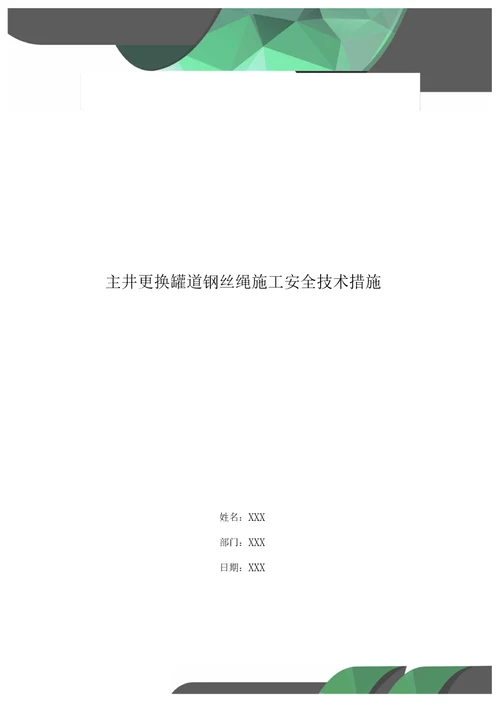 主井更换罐道钢丝绳施工安全技术措施

姓名：XXX

部门：XXX

日期：XXX